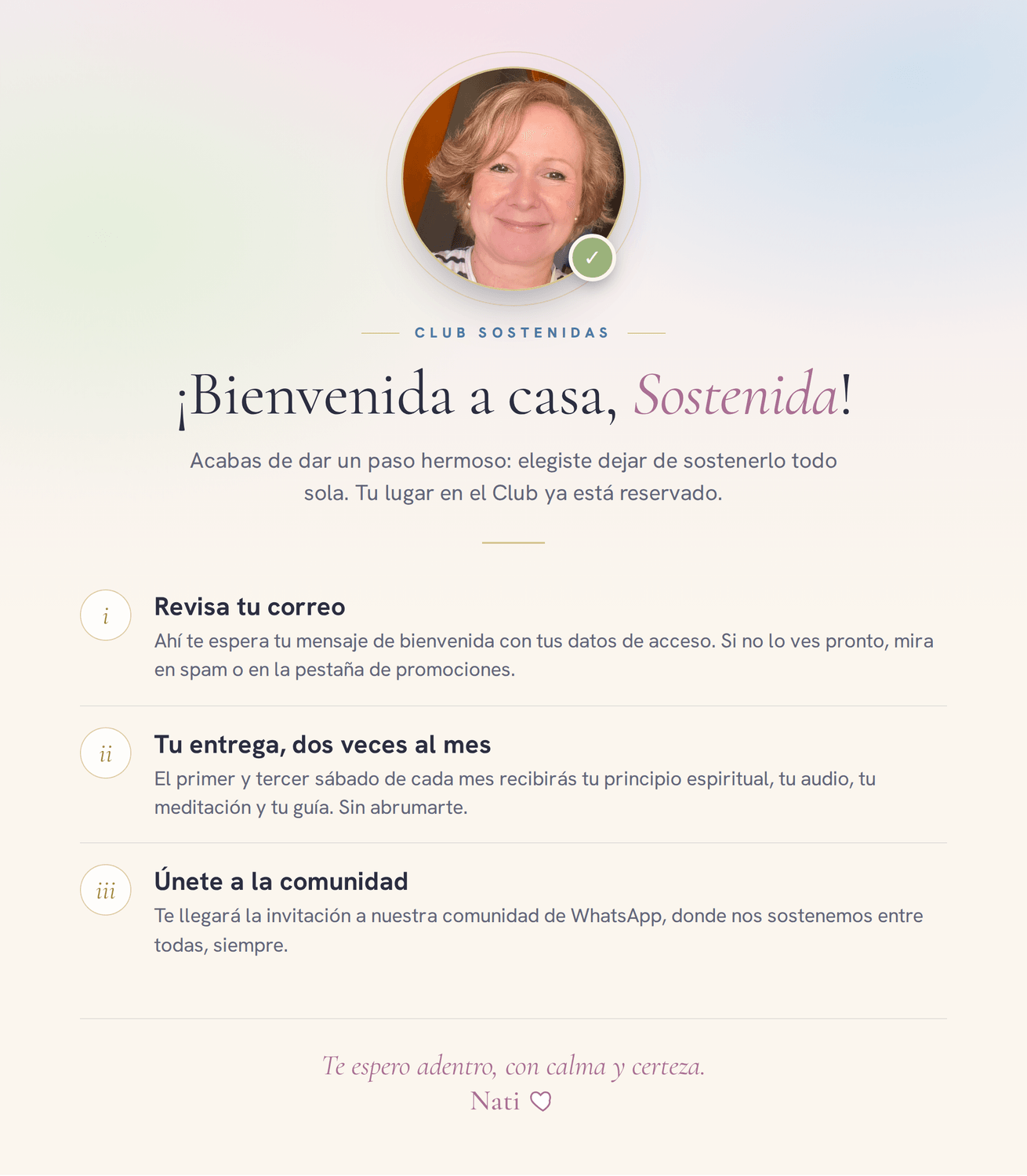 ✓

CLUB SOSTENIDAS

¡Bienvenida a casa, Sostenida!

Acabas de dar un paso hermoso: elegiste dejar de sostenerlo todo sola. Tu lugar en el Club ya está reservado.

i
Revisa tu correo
Ahí te espera tu mensaje de bienvenida con tus datos de acceso. Si no lo ves pronto, mira en spam o en la pestaña de promociones.

ii
Tu entrega, dos veces al mes
El primer y tercer sábado de cada mes recibirás tu principio espiritual, tu audio, tu meditación y tu guía. Sin abrumarte.

iii
Únete a la comunidad
Te llegará la invitación a nuestra comunidad de WhatsApp, donde nos sostenemos entre todas, siempre.

Te espero adentro, con calma y certeza.
Nati ♡